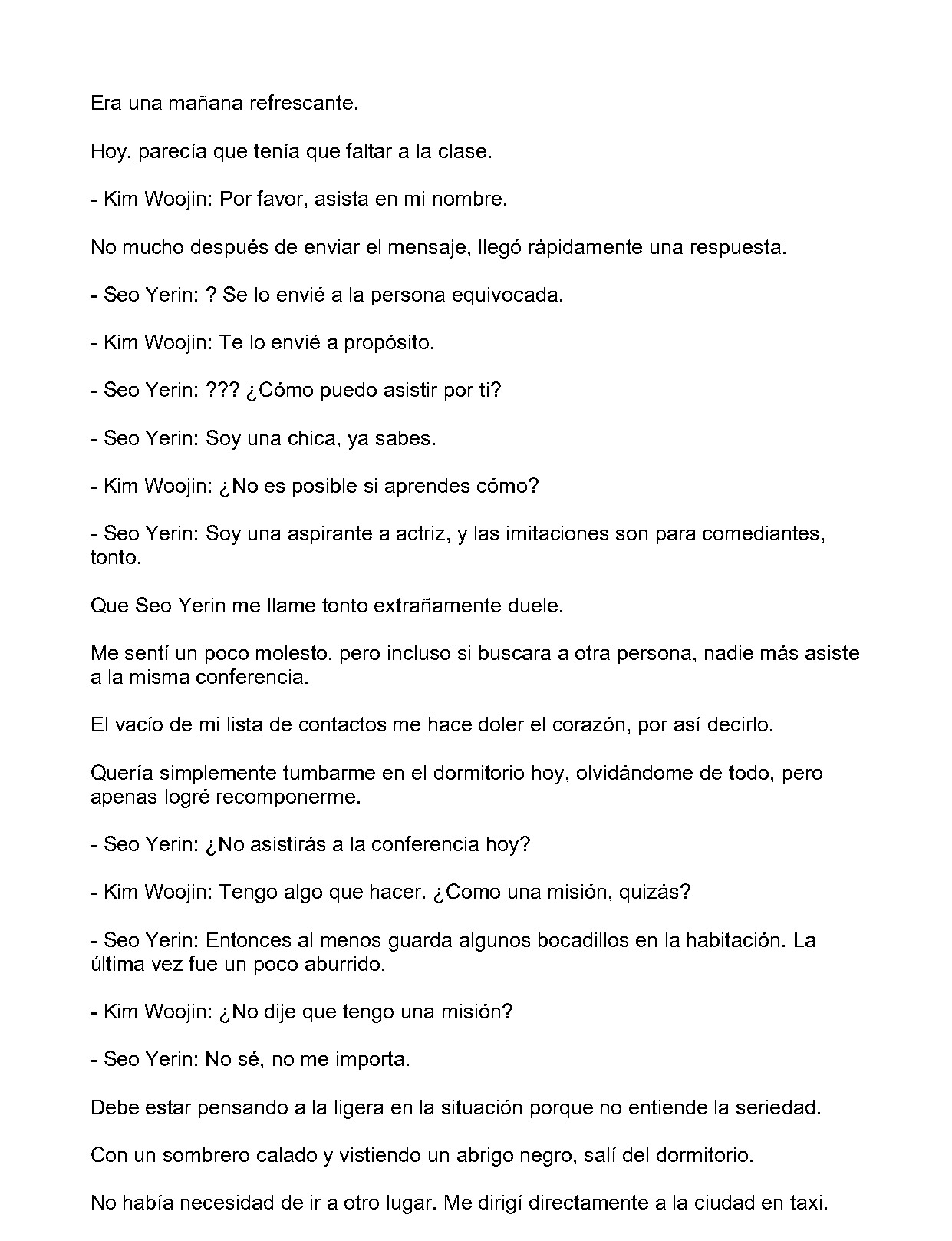 Era una mañana refrescante.

Hoy, parecía que tenía que faltar a la clase.

- Kim Woojin: Por favor, asista en mi nombre.

No mucho después de enviar el mensaje, llegó rápidamente una respuesta.

- Seo Yerin: ? Se lo envié a la persona equivocada.

- Kim Woojin: Te lo envié a propósito.

- Seo Yerin: ??? ¿Cómo puedo asistir por ti?

- Seo Yerin: Soy una chica, ya sabes.

- Kim Woojin: ¿No es posible si aprendes cómo?

- Seo Yerin: Soy una aspirante a actriz, y las imitaciones son para comediantes, tonto.

Que Seo Yerin me llame tonto extrañamente duele.

Me sentí un poco molesto, pero incluso si buscara a otra persona, nadie más asiste a la misma conferencia.

El vacío de mi lista de contactos me hace doler el corazón, por así decirlo.

Quería simplemente tumbarme en el dormitorio hoy, olvidándome de todo, pero apenas logré recomponerme.

- Seo Yerin: ¿No asistirás a la conferencia hoy?

- Kim Woojin: Tengo algo que hacer. ¿Como una misión, quizás?

- Seo Yerin: Entonces al menos guarda algunos bocadillos en la habitación. La última vez fue un poco aburrido.

- Kim Woojin: ¿No dije que tengo una misión?

- Seo Yerin: No sé, no me importa.

Debe estar pensando a la ligera en la situación porque no entiende la seriedad.

Con un sombrero calado y vistiendo un abrigo negro, salí del dormitorio.

No había necesidad de ir a otro lugar. Me dirigí directamente a la ciudad en taxi.